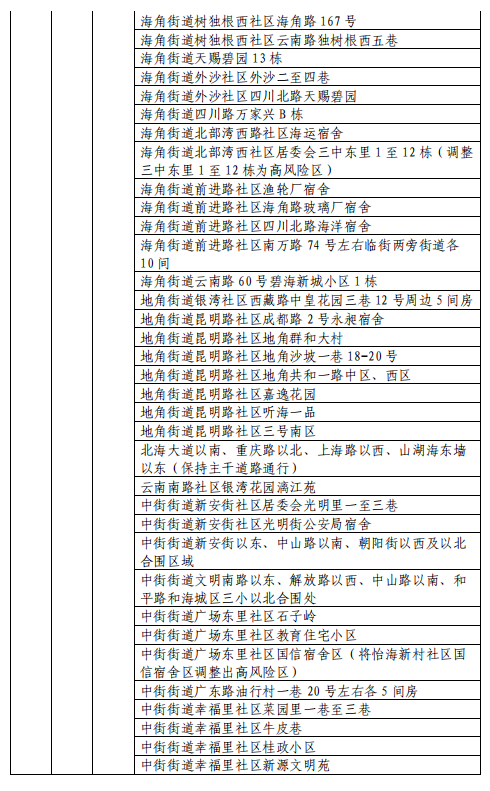 | | | | |
|---|---|---|---|
| | | | 海角街道树独根西社区海角路 167 号 |
| | | | 海角街道树独根西社区云南路独树根西五巷 |
| | | | 海角街道天赐碧园 13 栋 |
| | | | 海角街道外沙社区外沙二至四巷 |
| | | | 海角街道外沙社区四川北路天赐碧园 |
| | | | 海角街道四川路万家兴 B 栋 |
| | | | 海角街道北部湾西路社区海运宿舍 |
| | | | 海角街道北部湾西社区居委会三中东里 1 至 12 栋（调整三中东里 1 至 12 栋为高风险区） |
| | | | 海角街道前进路社区渔轮厂宿舍 |
| | | | 海角街道前进路社区海角路玻璃厂宿舍 |
| | | | 海角街道前进路社区四川北路海洋宿舍 |
| | | | 海角街道前进路社区南万路 74 号左右临街两旁街道各 10 间 |
| | | | 海角街道云南路 60 号碧海新城小区 1 栋 |
| | | | 地角街道银湾社区西藏路中皇花园三巷 12 号周边 5 间房 |
| | | | 地角街道昆明路社区成都路 2 号永昶宿舍 |
| | | | 地角街道昆明路社区地角群和大村 |
| | | | 地角街道昆明路社区地角沙坡一巷 18-20 号 |
| | | | 地角街道昆明路社区地角共和一路中区、西区 |
| | | | 地角街道昆明路社区嘉逸花园 |
| | | | 地角街道昆明路社区听海一品 |
| | | | 地角街道昆明路社区三号南区 |
| | | | 北海大道以南、重庆路以北、上海路以西、山湖海东墙以东（保持主干道路通行） |
| | | | 云南南路社区银湾花园漓江苑 |
| | | | 中街街道新安街社区居委会光明里一至三巷 |
| | | | 中街街道新安街社区光明街公安局宿舍 |
| | | | 中街街道新安街以东、中山路以南、朝阳街以西及以北合围区域 |
| | | | 中街街道文明南路以东、解放路以西、中山路以南、和平路和海城区三小以北合围处 |
| | | | 中街街道广场东里社区石子岭 |
| | | | 中街街道广场东里社区教育住宅小区 |
| | | | 中街街道广场东里社区国信宿舍区（将怡海新村社区国信宿舍区调整出高风险区） |
| | | | 中街街道广东路油行村一巷 20 号左右各 5 间房 |
| | | | 中街街道幸福里社区菜园里一巷至三巷 |
| | | | 中街街道幸福里社区牛皮巷 |
| | | | 中街街道幸福里社区桂政小区 |
| | | | 中街街道幸福里社区新源文明苑 |